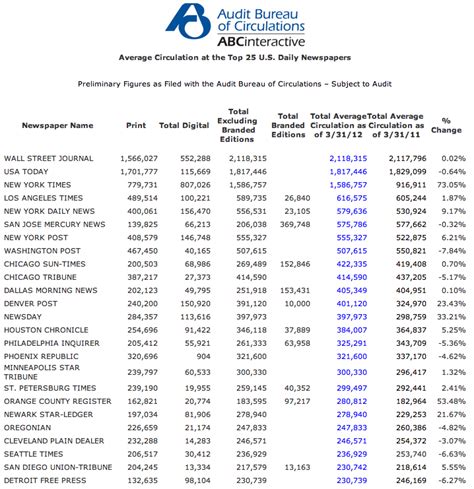 Audit Bureau of Circulations
ABCinteractive

Average Circulation at the Top 25 U.S. Daily Newspapers

Preliminary Figures as Filed with the Audit Bureau of Circulations – Subject to Audit

| Newspaper Name | Print | Total Digital | Total Excluding Branded Editions | Total Branded Editions | Total Average Circulation as of 3/31/12 | Total Average Circulation as of 3/31/11 | % Change |
|---|---|---|---|---|---|---|---|
| WALL STREET JOURNAL | 1,566,027 | 552,288 | 2,118,315 | | 2,118,315 | 2,117,796 | 0.02% |
| USA TODAY | 1,701,777 | 115,669 | 1,817,446 | | 1,817,446 | 1,829,099 | -0.64% |
| NEW YORK TIMES | 779,731 | 807,026 | 1,586,757 | | 1,586,757 | 916,911 | 73.05% |
| LOS ANGELES TIMES | 489,514 | 100,221 | 589,735 | 26,840 | 616,575 | 605,244 | 1.87% |
| NEW YORK DAILY NEWS | 400,061 | 156,470 | 556,531 | 23,105 | 579,636 | 530,924 | 9.17% |
| SAN JOSE MERCURY NEWS | 139,825 | 66,213 | 206,038 | 369,748 | 575,786 | 577,662 | -0.32% |
| NEW YORK POST | 408,579 | 146,748 | 555,327 | | 555,327 | 522,875 | 6.21% |
| WASHINGTON POST | 467,450 | 40,165 | 507,615 | | 507,615 | 550,821 | -7.84% |
| CHICAGO SUN-TIMES | 200,503 | 68,986 | 269,489 | 152,846 | 422,335 | 419,408 | 0.70% |
| CHICAGO TRIBUNE | 387,217 | 27,373 | 414,590 | | 414,590 | 437,205 | -5.17% |
| DALLAS MORNING NEWS | 202,123 | 49,795 | 251,918 | 153,431 | 405,349 | 404,951 | 0.10% |
| DENVER POST | 240,200 | 150,920 | 391,120 | 10,000 | 401,120 | 324,970 | 23.43% |
| NEWSDAY | 284,357 | 113,616 | 397,973 | | 397,973 | 298,759 | 33.21% |
| HOUSTON CHRONICLE | 254,696 | 91,422 | 346,118 | 37,889 | 384,007 | 364,837 | 5.25% |
| PHILADELPHIA INQUIRER | 205,412 | 55,921 | 261,333 | 63,958 | 325,291 | 343,709 | -5.36% |
| PHOENIX REPUBLIC | 320,696 | 904 | 321,600 | | 321,600 | 337,170 | -4.62% |
| MINNEAPOLIS STAR TRIBUNE | 239,797 | 60,533 | 300,330 | | 300,330 | 296,417 | 1.32% |
| ST. PETERSBURG TIMES | 239,190 | 19,955 | 259,145 | 40,352 | 299,497 | 292,441 | 2.41% |
| ORANGE COUNTY REGISTER | 162,821 | 20,774 | 183,595 | 97,217 | 280,812 | 182,964 | 53.48% |
| NEWARK STAR-LEDGER | 197,034 | 81,906 | 278,940 | | 278,940 | 229,253 | 21.67% |
| OREGONIAN | 226,659 | 21,174 | 247,833 | | 247,833 | 260,386 | -4.82% |
| CLEVELAND PLAIN DEALER | 232,288 | 14,283 | 246,571 | | 246,571 | 254,372 | -3.07% |
| SEATTLE TIMES | 206,517 | 30,412 | 236,929 | | 236,929 | 253,740 | -6.63% |
| SAN DIEGO UNION-TRIBUNE | 204,245 | 13,334 | 217,579 | 13,163 | 230,742 | 218,614 | 5.55% |
| DETROIT FREE PRESS | 132,635 | 98,104 | 230,739 | | 230,739 | 246,169 | -6.27% |